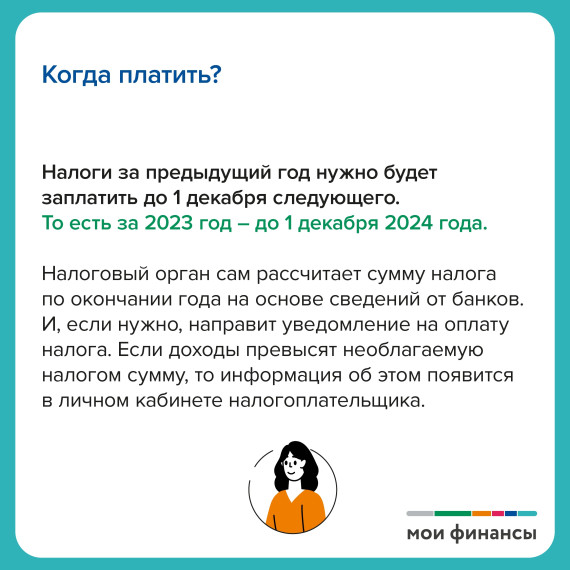 Когда платить?

Налоги за предыдущий год нужно будет заплатить до 1 декабря следующего.
То есть за 2023 год – до 1 декабря 2024 года.

Налоговый орган сам рассчитает сумму налога по окончании года на основе сведений от банков. И, если нужно, направит уведомление на оплату налога. Если доходы превысят необлагаемую налогом сумму, то информация об этом появится в личном кабинете налогоплательщика.

мои финансы